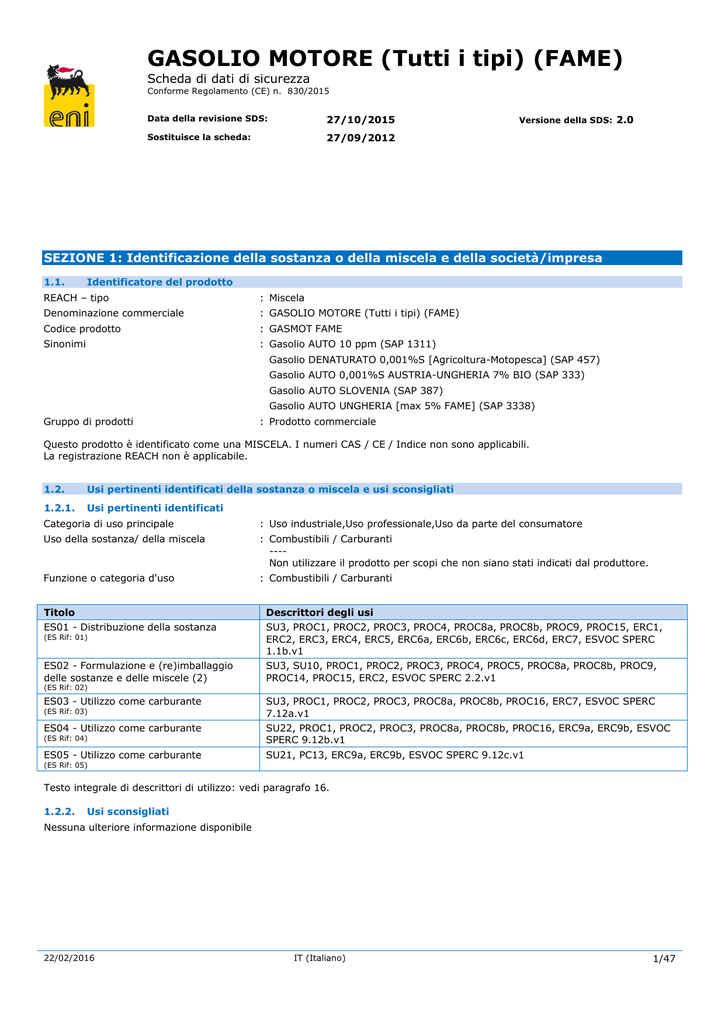 eni

GASOLIO MOTORE (Tutti i tipi) (FAME)

Scheda di dati di sicurezza
Conforme Regolamento (CE) n. 830/2015

Data della revisione SDS: 27/10/2015 Versione della SDS: 2.0
Sostituisce la scheda: 27/09/2012

SEZIONE 1: Identificazione della sostanza o della miscela e della società/impresa

1.1. Identificatore del prodotto

REACH – tipo : Miscela
Denominazione commerciale : GASOLIO MOTORE (Tutti i tipi) (FAME)
Codice prodotto : GASMOT FAME
Sinonimi : Gasolio AUTO 10 ppm (SAP 1311)
Gasolio DENATURATO 0,001%S [Agricoltura-Motopesca] (SAP 457)
Gasolio AUTO 0,001%S AUSTRIA-UNGHERIA 7% BIO (SAP 333)
Gasolio AUTO SLOVENIA (SAP 387)
Gasolio AUTO UNGHERIA [max 5% FAME] (SAP 3338)
Gruppo di prodotti : Prodotto commerciale

Questo prodotto è identificato come una MISCELA. I numeri CAS / CE / Indice non sono applicabili.
La registrazione REACH non è applicabile.

1.2. Usi pertinenti identificati della sostanza o miscela e usi sconsigliati

1.2.1. Usi pertinenti identificati

Categoria di uso principale : Uso industriale,Uso professionale,Uso da parte del consumatore
Uso della sostanza/ della miscela : Combustibili / Carburanti
----
Non utilizzare il prodotto per scopi che non siano stati indicati dal produttore.
Funzione o categoria d'uso : Combustibili / Carburanti

| Titolo | Descrittori degli usi |
|---|---|
| ES01 - Distribuzione della sostanza (ES Rif: 01) | SU3, PROC1, PROC2, PROC3, PROC4, PROC8a, PROC8b, PROC9, PROC15, ERC1, ERC2, ERC3, ERC4, ERC5, ERC6a, ERC6b, ERC6c, ERC6d, ERC7, ESVOC SPERC 1.1b.v1 |
| ES02 - Formulazione e (re)imballaggio delle sostanze e delle miscele (2) (ES Rif: 02) | SU3, SU10, PROC1, PROC2, PROC3, PROC4, PROC5, PROC8a, PROC8b, PROC9, PROC14, PROC15, ERC2, ESVOC SPERC 2.2.v1 |
| ES03 - Utilizzo come carburante (ES Rif: 03) | SU3, PROC1, PROC2, PROC3, PROC8a, PROC8b, PROC16, ERC7, ESVOC SPERC 7.12a.v1 |
| ES04 - Utilizzo come carburante (ES Rif: 04) | SU22, PROC1, PROC2, PROC3, PROC8a, PROC8b, PROC16, ERC9a, ERC9b, ESVOC SPERC 9.12b.v1 |
| ES05 - Utilizzo come carburante (ES Rif: 05) | SU21, PC13, ERC9a, ERC9b, ESVOC SPERC 9.12c.v1 |

Testo integrale di descrittori di utilizzo: vedi paragrafo 16.

1.2.2. Usi sconsigliati

Nessuna ulteriore informazione disponibile

22/02/2016 IT (Italiano) 1/47